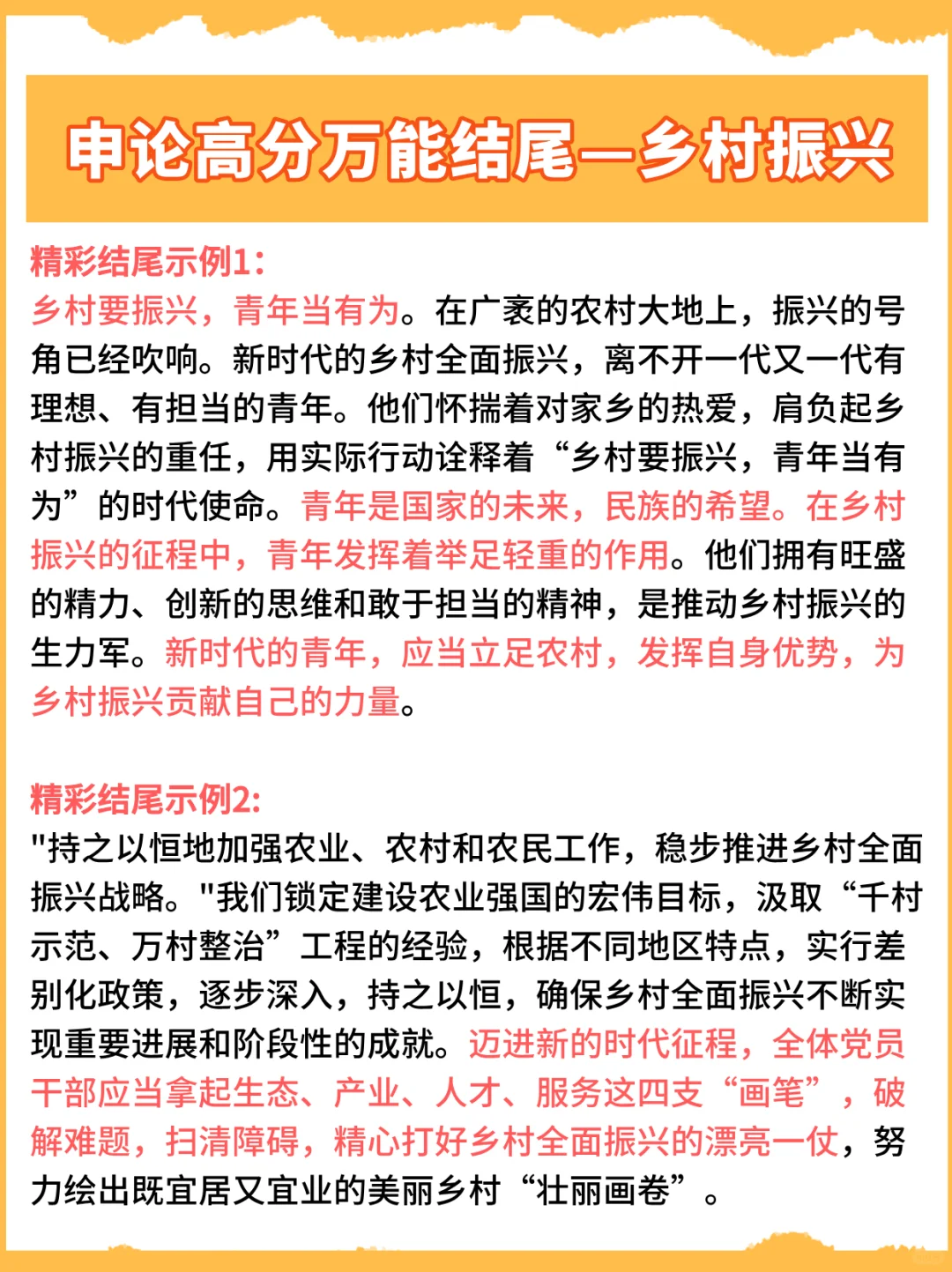 申论高分万能结尾—乡村振兴

精彩结尾示例1:
乡村要振兴，青年当有为。在广袤的农村大地上，振兴的号角已经吹响。新时代的乡村全面振兴，离不开一代又一代有理想、有担当的青年。他们怀揣着对家乡的热爱，肩负起乡村振兴的重任，用实际行动诠释着“乡村要振兴，青年当有为”的时代使命。青年是国家的未来，民族的希望。在乡村振兴的征程中，青年发挥着举足轻重的作用。他们拥有旺盛的精力、创新的思维和敢于担当的精神，是推动乡村振兴的生力军。新时代的青年，应当立足农村，发挥自身优势，为乡村振兴贡献自己的力量。

精彩结尾示例2:
"持之以恒地加强农业、农村和农民工作，稳步推进乡村全面振兴战略。"我们锁定建设农业强国的宏伟目标，汲取“千村示范、万村整治”工程的经验，根据不同地区特点，实行差别化政策，逐步深入，持之以恒，确保乡村全面振兴不断实现重要进展和阶段性的成就。迈进新的时代征程，全体党员干部应当拿起生态、产业、人才、服务这四支“画笔”，破解难题，扫清障碍，精心打好乡村全面振兴的漂亮一仗，努力绘出既宜居又宜业的美丽乡村“壮丽画卷”。